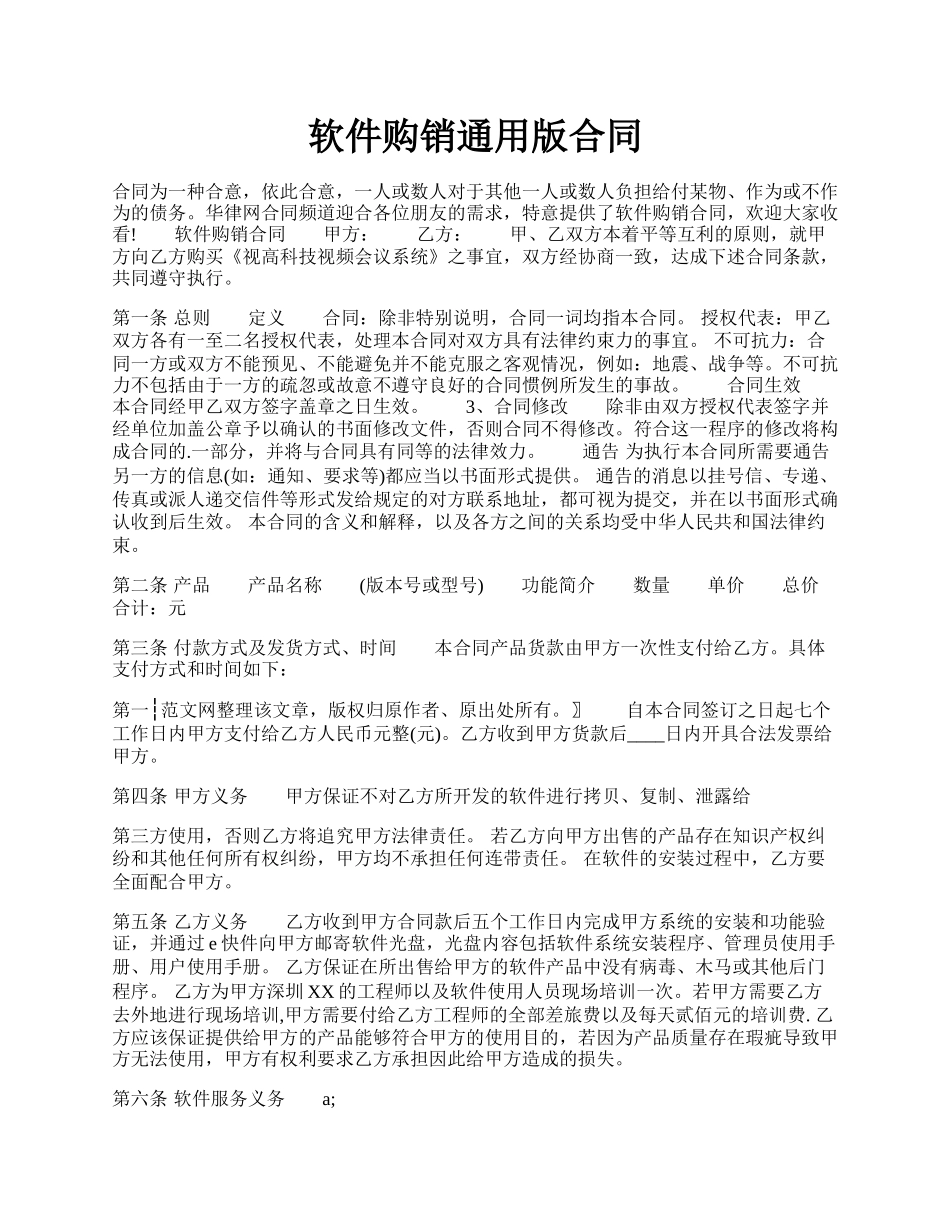 软件购销通用版合同

合同为一种合意，依此合意，一人或数人对于其他一人或数人负担给付某物、作为或不作为的债务。华律网合同频道迎合各位朋友的需求，特意提供了软件购销合同，欢迎大家收看！　　软件购销合同　　甲方：　　乙方：　　甲、乙双方本着平等互利的原则，就甲方向乙方购买《视高科技视频会议系统》之事宜，双方经协商一致，达成下述合同条款，共同遵守执行。

第一条 总则　　定义　　合同：除非特别说明，合同一词均指本合同。 授权代表：甲乙双方各有一至二名授权代表，处理本合同对双方具有法律约束力的事宜。 不可抗力：合同一方或双方不能预见、不能避免并不能克服之客观情况，例如：地震、战争等。不可抗力不包括由于一方的疏忽或故意不遵守良好的合同惯例所发生的事故。　　合同生效　　本合同经甲乙双方签字盖章之日生效。　　3、合同修改　　除非由双方授权代表签字并经单位加盖公章予以确认的书面修改文件，否则合同不得修改。符合这一程序的修改将构成合同的.一部分，并将与合同具有同等的法律效力。　　通告 为执行本合同所需要通告另一方的信息(如：通知、要求等)都应当以书面形式提供。 通告的消息以挂号信、专递、传真或派人递交信件等形式发给规定的对方联系地址，都可视为提交，并在以书面形式确认收到后生效。 本合同的含义和解释，以及各方之间的关系均受中华人民共和国法律约束。

第二条 产品　　产品名称　　(版本号或型号)　　功能简介　　数量　　单价　　总价　　合计：元

第三条 付款方式及发货方式、时间　　本合同产品货款由甲方一次性支付给乙方。具体支付方式和时间如下：

第一┆范文网整理该文章，版权归原作者、原出处所有。〗　　自本合同签订之日起七个工作日内甲方支付给乙方人民币元整(元)。乙方收到甲方货款后____日内开具合法发票给甲方。

第四条 甲方义务　　甲方保证不对乙方所开发的软件进行拷贝、复制、泄露给

第三方使用，否则乙方将追究甲方法律责任。 若乙方向甲方出售的产品存在知识产权纠纷和其他任何所有权纠纷，甲方均不承担任何连带责任。 在软件的安装过程中，乙方要全面配合甲方。

第五条 乙方义务　　乙方收到甲方合同款后五个工作日内完成甲方系统的安装和功能验证，并通过 e 快件向甲方邮寄软件光盘，光盘内容包括软件系统安装程序、管理员使用手册、用户使用手册。 乙方保证在所出售给甲方的软件产品中没有病毒、木马或其他后门程序。 乙方为甲方深圳 XX 的工程师以及软件使用人员现场培训一次。若甲方需要乙方去外地进行现场培训,甲方需要付给乙方工程师的全部差旅费以及每天贰佰元的培训费. 乙方应该保证提供给甲方的产品能够符合甲方的使用目的，若因为产品质量存在瑕疵导致甲方无法使用，甲方有权利要求乙方承担因此给甲方造成的损失。

第六条 软件服务义务　　a;